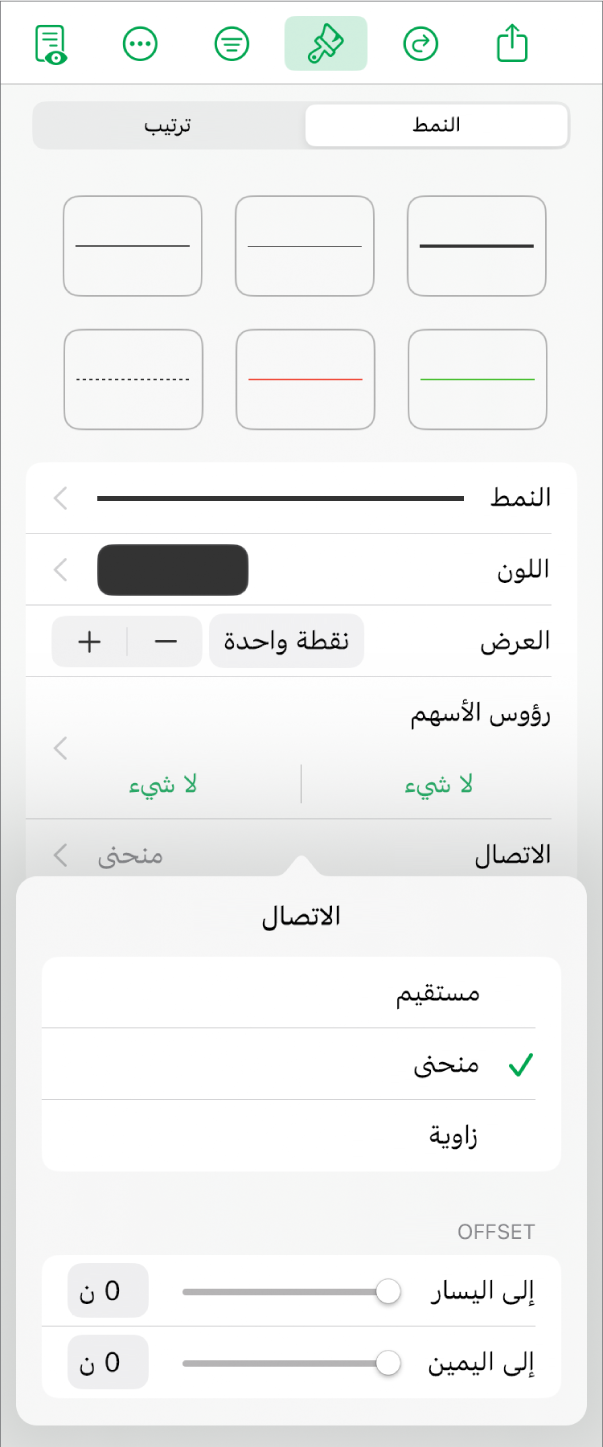 النمط ترتيب

النمط

اللون

العرض نقطة واحدة − +

رؤوس الأسهم

لا شيء لا شيء

الاتصال منحنى

الاتصال

مستقيم

منحنى

زاوية

OFFSET

إلى اليسار 0 ن

إلى اليمين 0 ن